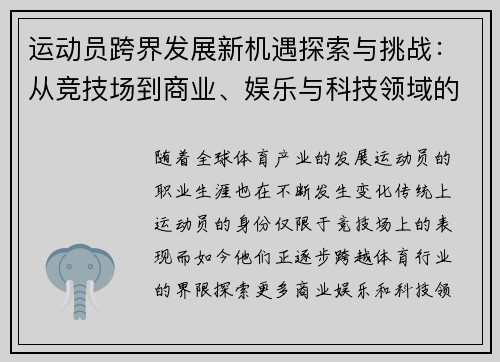 运动员跨界发展新机遇探索与挑战：从竞技场到商业、娱乐与科技领域的

随着全球体育产业的发展运动员的职业生涯也在不断发生变化传统上运动员的身份仅限于竞技场上的表现而如今他们正逐步跨越体育行业的界限探索更多商业娱乐和科技领